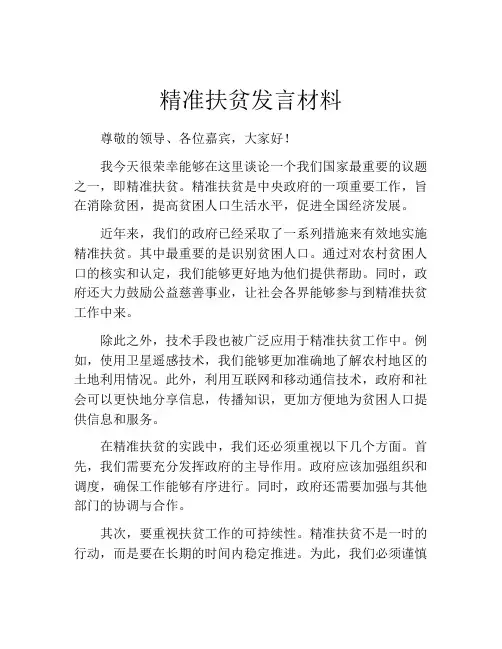 精准扶贫发言材料

尊敬的领导、各位嘉宾，大家好！

我今天很荣幸能够在这里谈论一个我们国家最重要的议题之一，即精准扶贫。精准扶贫是中央政府的一项重要工作，旨在消除贫困，提高贫困人口生活水平，促进全国经济发展。

近年来，我们的政府已经采取了一系列措施来有效地实施精准扶贫。其中最重要的是识别贫困人口。通过对农村贫困人口的核实和认定，我们能够更好地为他们提供帮助。同时，政府还大力鼓励公益慈善事业，让社会各界能够参与到精准扶贫工作中来。

除此之外，技术手段也被广泛应用于精准扶贫工作中。例如，使用卫星遥感技术，我们能够更加准确地了解农村地区的土地利用情况。此外，利用互联网和移动通信技术，政府和社会可以更快地分享信息，传播知识，更加方便地为贫困人口提供信息和服务。

在精准扶贫的实践中，我们还必须重视以下几个方面。首先，我们需要充分发挥政府的主导作用。政府应该加强组织和调度，确保工作能够有序进行。同时，政府还需要加强与其他部门的协调与合作。

其次，要重视扶贫工作的可持续性。精准扶贫不是一时的行动，而是要在长期的时间内稳定推进。为此，我们必须谨慎